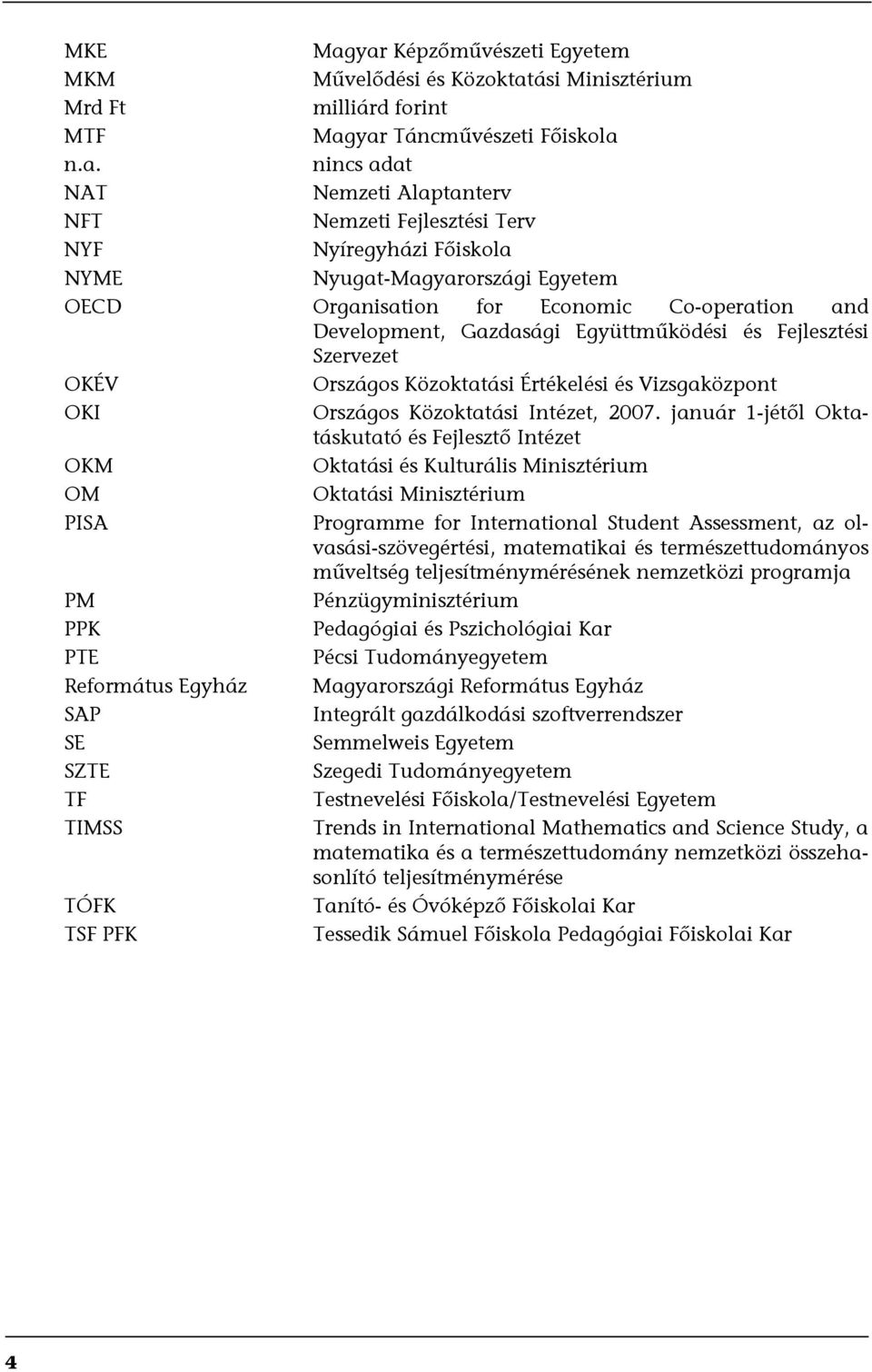 | | |
|---|---|
| MKE | Magyar Képzőművészeti Egyetem |
| MKM | Művelődési és Közoktatási Minisztérium |
| Mrd Ft | milliárd forint |
| MTF | Magyar Táncművészeti Főiskola |
| n.a. | nincs adat |
| NAT | Nemzeti Alaptanterv |
| NFT | Nemzeti Fejlesztési Terv |
| NYF | Nyíregyházi Főiskola |
| NYME | Nyugat-Magyarországi Egyetem |
| OECD | Organisation for Economic Co-operation and Development, Gazdasági Együttműködési és Fejlesztési Szervezet |
| OKÉV | Országos Közoktatási Értékelési és Vizsgaközpont |
| OKI | Országos Közoktatási Intézet, 2007. január 1-jétől Oktatáskutató és Fejlesztő Intézet |
| OKM | Oktatási és Kulturális Minisztérium |
| OM | Oktatási Minisztérium |
| PISA | Programme for International Student Assessment, az olvasási-szövegértési, matematikai és természettudományos műveltség teljesítménymérésének nemzetközi programja |
| PM | Pénzügyminisztérium |
| PPK | Pedagógiai és Pszichológiai Kar |
| PTE | Pécsi Tudományegyetem |
| Református Egyház | Magyarországi Református Egyház |
| SAP | Integrált gazdálkodási szoftverrendszer |
| SE | Semmelweis Egyetem |
| SZTE | Szegedi Tudományegyetem |
| TF | Testnevelési Főiskola/Testnevelési Egyetem |
| TIMSS | Trends in International Mathematics and Science Study, a matematika és a természettudomány nemzetközi összehasonlító teljesítménymérése |
| TÓFK | Tanító- és Óvóképző Főiskolai Kar |
| TSF PFK | Tessedik Sámuel Főiskola Pedagógiai Főiskolai Kar |

4